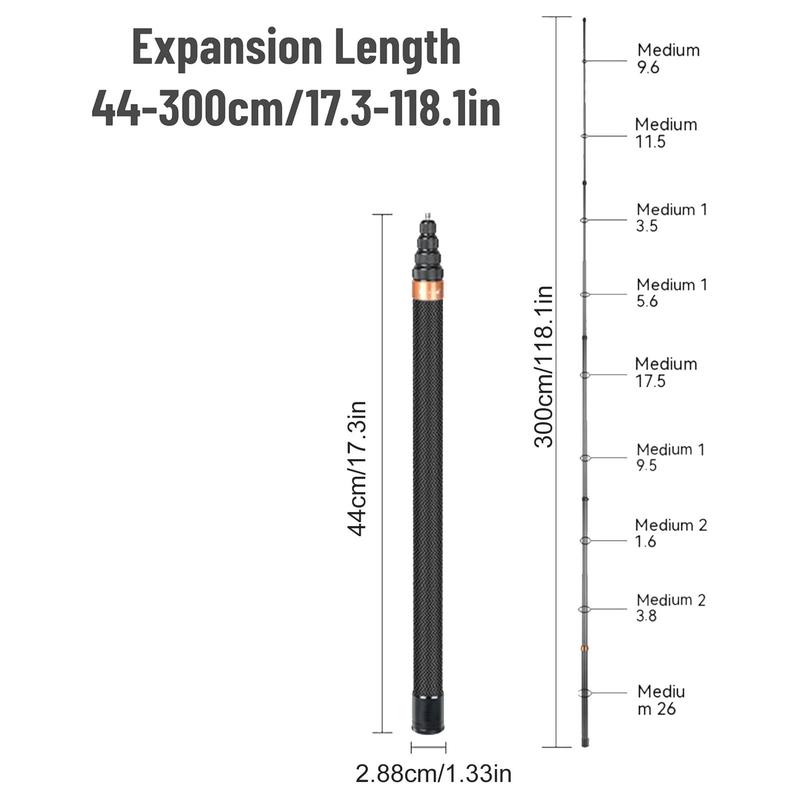 Expansion Length
44-300cm/17.3-118.1in

44cm/17.3in

2.88cm/1.33in

300cm/118.1in

Medium
9.6

Medium
11.5

Medium 1
3.5

Medium 1
5.6

Medium
17.5

Medium 1
9.5

Medium 2
1.6

Medium 2
3.8

Mediu
m 26